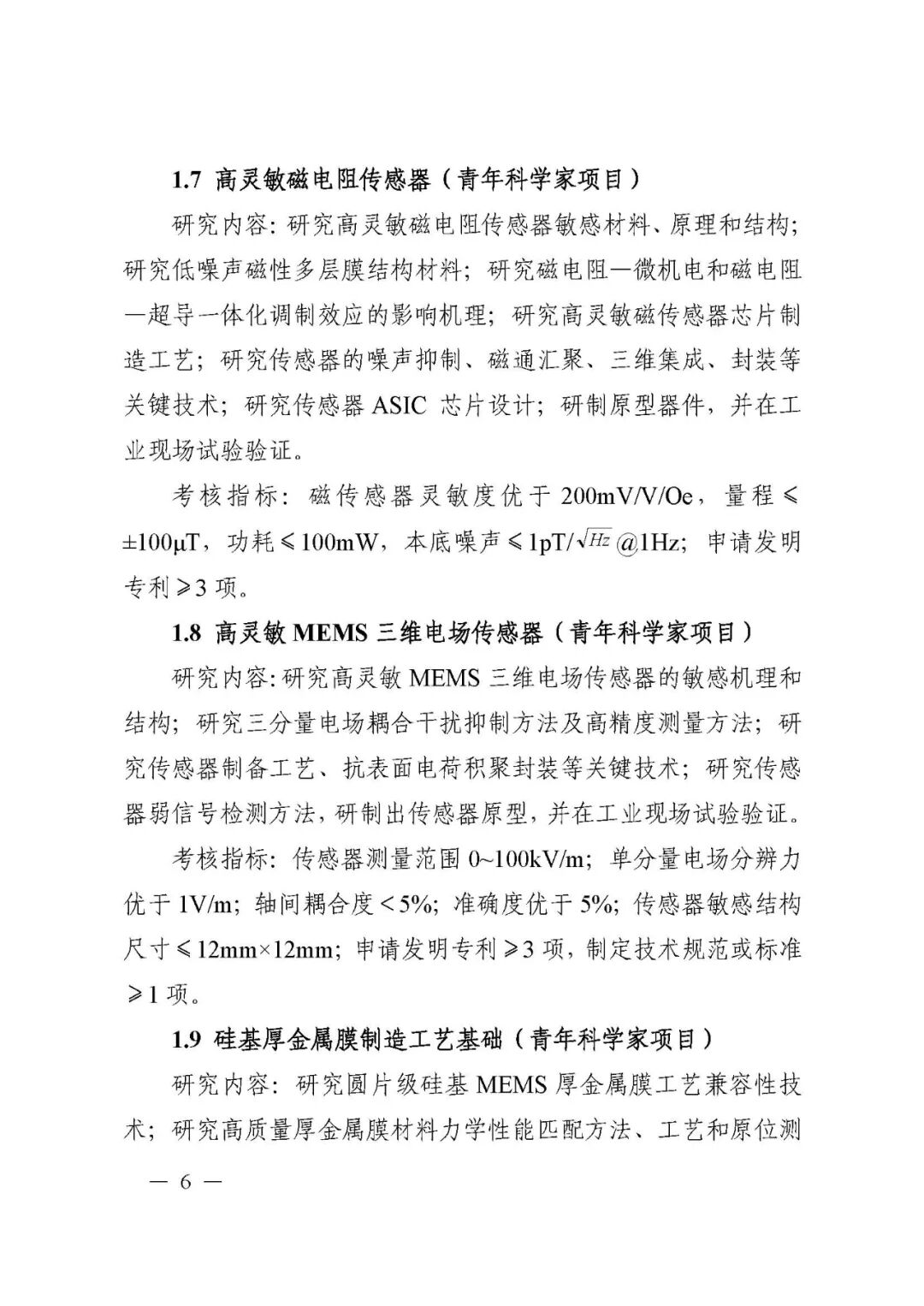 1.7 高灵敏磁电阻传感器（青年科学家项目）

研究内容：研究高灵敏磁电阻传感器敏感材料、原理和结构；研究低噪声磁性多层膜结构材料；研究磁电阻—微机电和磁电阻—超导一体化调制效应的影响机理；研究高灵敏磁传感器芯片制造工艺；研究传感器的噪声抑制、磁通汇聚、三维集成、封装等关键技术；研究传感器 ASIC 芯片设计；研制原型器件，并在工业现场试验验证。

考核指标：磁传感器灵敏度优于 200mV/V/Oe，量程≤±100μT，功耗≤100mW，本底噪声≤1pT/$\sqrt{Hz}$@1Hz；申请发明专利≥3 项。

1.8 高灵敏 MEMS 三维电场传感器（青年科学家项目）

研究内容：研究高灵敏 MEMS 三维电场传感器的敏感机理和结构；研究三分量电场耦合干扰抑制方法及高精度测量方法；研究传感器制备工艺、抗表面电荷积聚封装等关键技术；研究传感器弱信号检测方法，研制出传感器原型，并在工业现场试验验证。

考核指标：传感器测量范围 0~100kV/m；单分量电场分辨力优于 1V/m；轴间耦合度＜5%；准确度优于 5%；传感器敏感结构尺寸≤12mm×12mm；申请发明专利≥3 项，制定技术规范或标准≥1 项。

1.9 硅基厚金属膜制造工艺基础（青年科学家项目）

研究内容：研究圆片级硅基 MEMS 厚金属膜工艺兼容性技术；研究高质量厚金属膜材料力学性能匹配方法、工艺和原位测

— 6 —